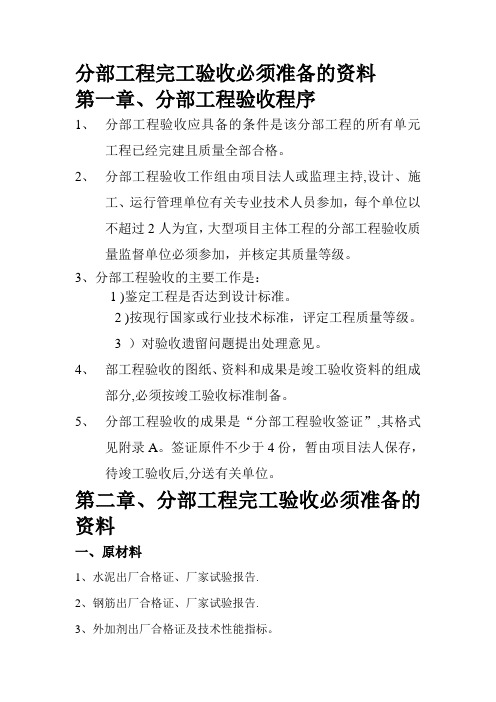 分部工程完工验收必须准备的资料
第一章、分部工程验收程序

1、 分部工程验收应具备的条件是该分部工程的所有单元工程已经完建且质量全部合格。

2、 分部工程验收工作组由项目法人或监理主持,设计、施工、运行管理单位有关专业技术人员参加，每个单位以不超过 2 人为宜，大型项目主体工程的分部工程验收质量监督单位必须参加，并核定其质量等级。

3、分部工程验收的主要工作是:
1 )鉴定工程是否达到设计标准。
2 )按现行国家或行业技术标准，评定工程质量等级。
3 ）对验收遗留问题提出处理意见。

4、 部工程验收的图纸、资料和成果是竣工验收资料的组成部分,必须按竣工验收标准制备。

5、 分部工程验收的成果是“分部工程验收签证”,其格式见附录 A。签证原件不少于 4 份，暂由项目法人保存，待竣工验收后,分送有关单位。

第二章、分部工程完工验收必须准备的资料

一、原材料

1、水泥出厂合格证、厂家试验报告.

2、钢筋出厂合格证、厂家试验报告.

3、外加剂出厂合格证及技术性能指标。